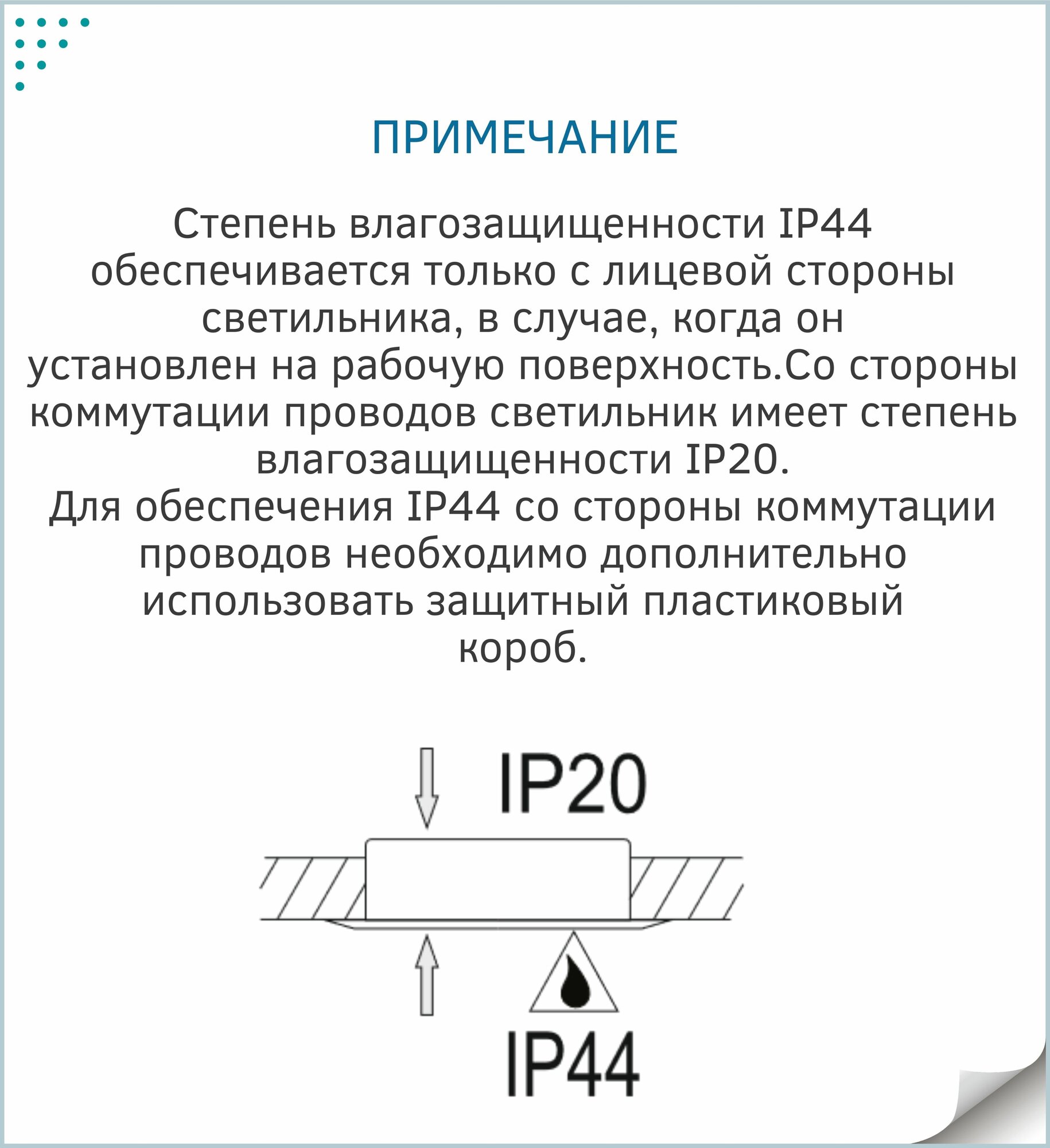 ПРИМЕЧАНИЕ

Степень влагозащищенности IP44 обеспечивается только с лицевой стороны светильника, в случае, когда он установлен на рабочую поверхность.Со стороны коммутации проводов светильник имеет степень влагозащищенности IP20.
Для обеспечения IP44 со стороны коммутации проводов необходимо дополнительно использовать защитный пластиковый короб.

IP20

IP44